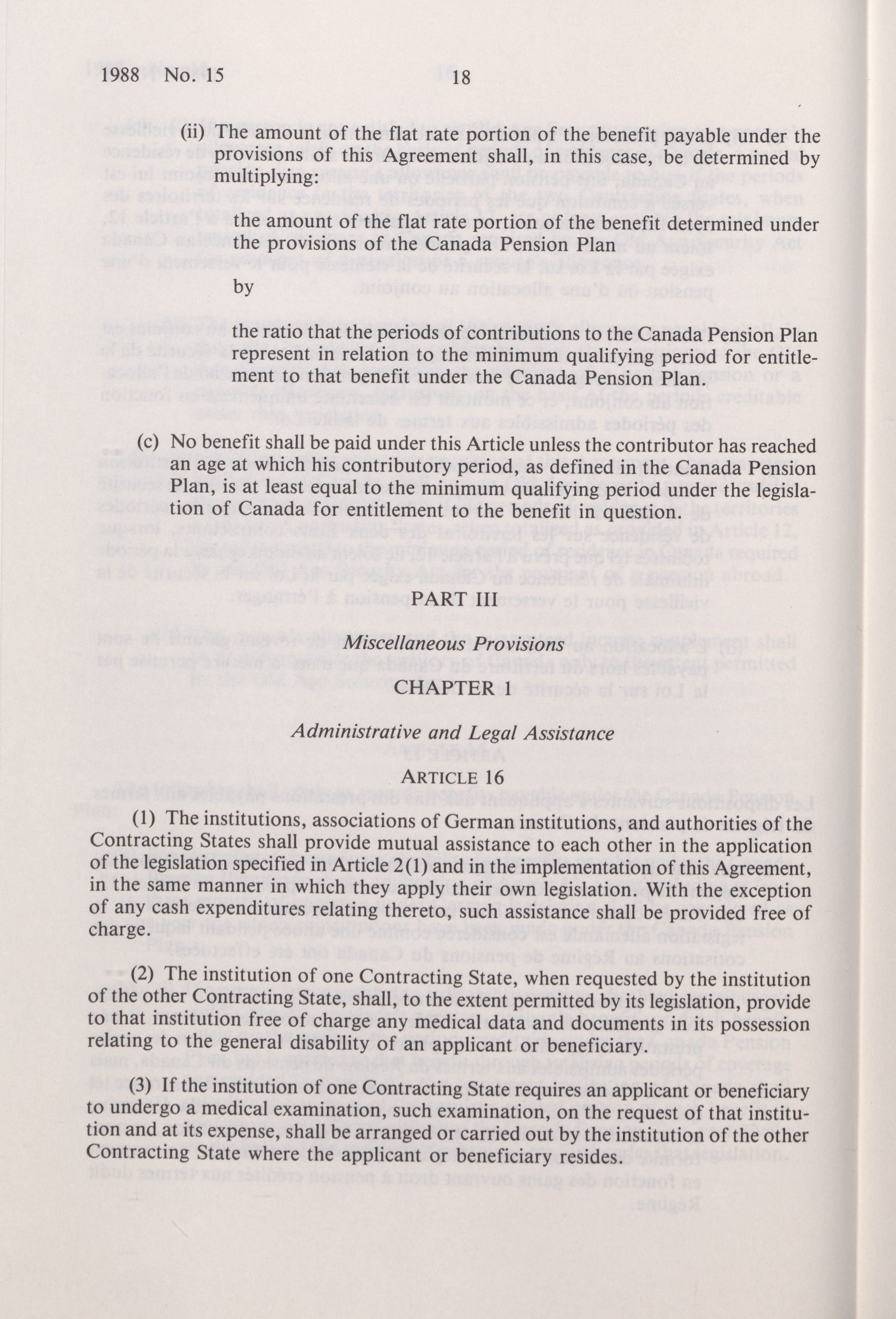 1988 No. 15 18

(ii) The amount of the flat rate portion of the benefit payable under the provisions of this Agreement shall, in this case, be determined by multiplying:

the amount of the flat rate portion of the benefit determined under the provisions of the Canada Pension Plan

by

the ratio that the periods of contributions to the Canada Pension Plan represent in relation to the minimum qualifying period for entitlement to that benefit under the Canada Pension Plan.

(c) No benefit shall be paid under this Article unless the contributor has reached an age at which his contributory period, as defined in the Canada Pension Plan, is at least equal to the minimum qualifying period under the legislation of Canada for entitlement to the benefit in question.

PART III

Miscellaneous Provisions

CHAPTER 1

Administrative and Legal Assistance

ARTICLE 16

(1) The institutions, associations of German institutions, and authorities of the Contracting States shall provide mutual assistance to each other in the application of the legislation specified in Article 2(1) and in the implementation of this Agreement, in the same manner in which they apply their own legislation. With the exception of any cash expenditures relating thereto, such assistance shall be provided free of charge.

(2) The institution of one Contracting State, when requested by the institution of the other Contracting State, shall, to the extent permitted by its legislation, provide to that institution free of charge any medical data and documents in its possession relating to the general disability of an applicant or beneficiary.

(3) If the institution of one Contracting State requires an applicant or beneficiary to undergo a medical examination, such examination, on the request of that institution and at its expense, shall be arranged or carried out by the institution of the other Contracting State where the applicant or beneficiary resides.